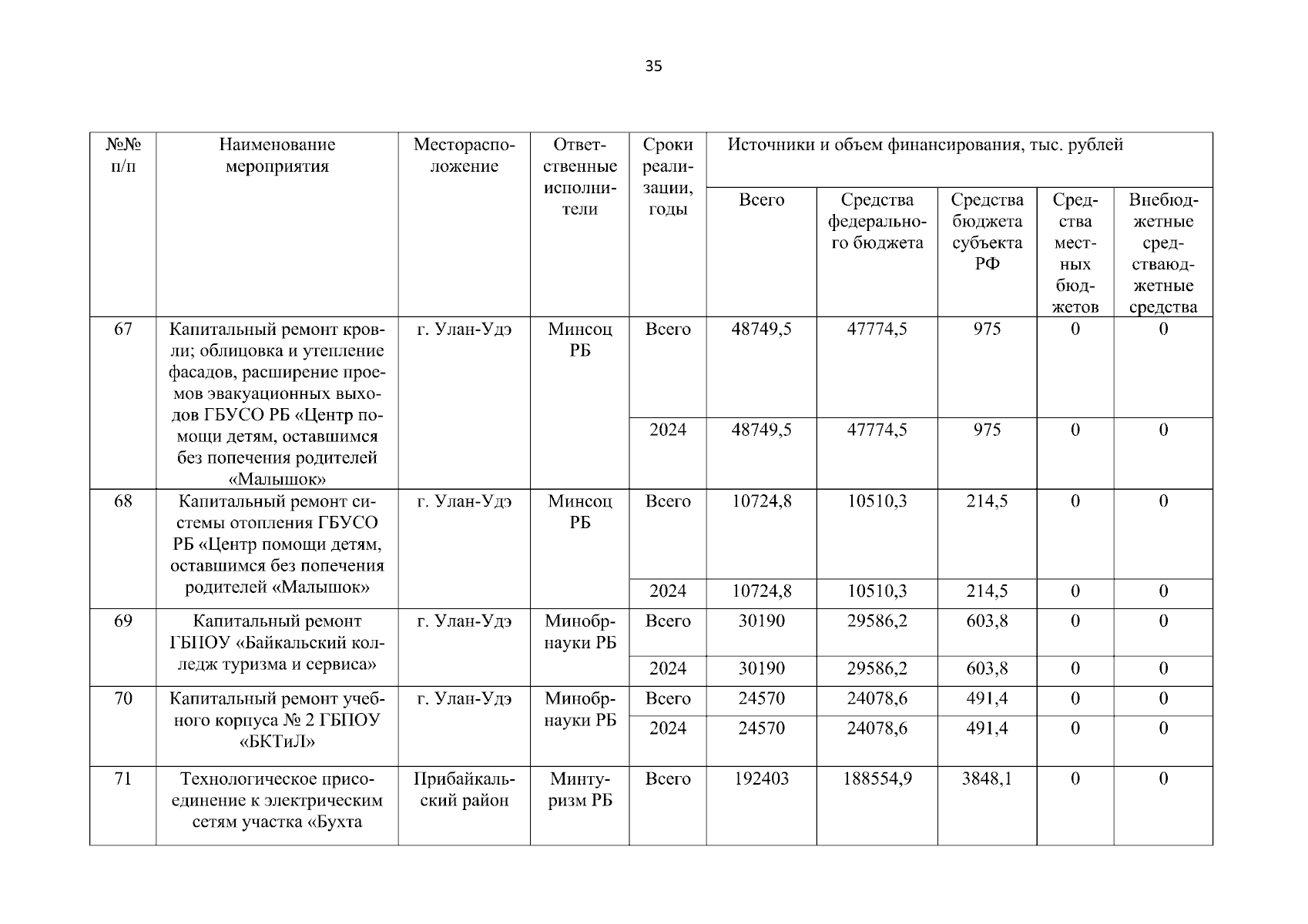 35

| №№ п/п | Наименование мероприятия | Месторасположение | Ответственные исполнители | Сроки реализации, годы | Источники и объем финансирования, тыс. рублей | | | | |
|---|---|---|---|---|---|---|---|---|---|
| | | | | | Всего | Средства федерального бюджета | Средства бюджета субъекта РФ | Средства местных бюджетов | Внебюджетные средстваюджетные средства |
| 67 | Капитальный ремонт кровли; облицовка и утепление фасадов, расширение проемов эвакуационных выходов ГБУСО РБ «Центр помощи детям, оставшимся без попечения родителей «Малышок» | г. Улан-Удэ | Минсоц РБ | Всего | 48749,5 | 47774,5 | 975 | 0 | 0 |
| | | | | 2024 | 48749,5 | 47774,5 | 975 | 0 | 0 |
| 68 | Капитальный ремонт системы отопления ГБУСО РБ «Центр помощи детям, оставшимся без попечения родителей «Малышок» | г. Улан-Удэ | Минсоц РБ | Всего | 10724,8 | 10510,3 | 214,5 | 0 | 0 |
| | | | | 2024 | 10724,8 | 10510,3 | 214,5 | 0 | 0 |
| 69 | Капитальный ремонт ГБПОУ «Байкальский колледж туризма и сервиса» | г. Улан-Удэ | Минобрнауки РБ | Всего | 30190 | 29586,2 | 603,8 | 0 | 0 |
| | | | | 2024 | 30190 | 29586,2 | 603,8 | 0 | 0 |
| 70 | Капитальный ремонт учебного корпуса № 2 ГБПОУ «БКТиЛ» | г. Улан-Удэ | Минобрнауки РБ | Всего | 24570 | 24078,6 | 491,4 | 0 | 0 |
| | | | | 2024 | 24570 | 24078,6 | 491,4 | 0 | 0 |
| 71 | Технологическое присоединение к электрическим сетям участка «Бухта | Прибайкальский район | Минтуризм РБ | Всего | 192403 | 188554,9 | 3848,1 | 0 | 0 |